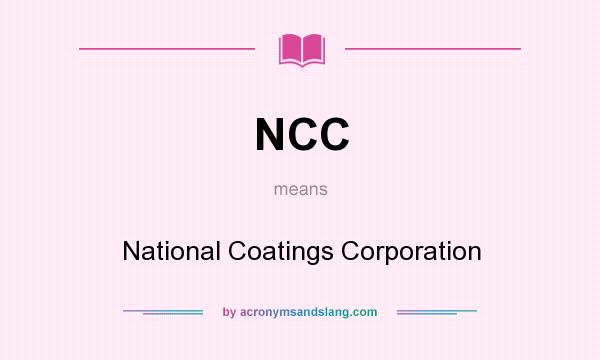 NCC

means

National Coatings Corporation

by acronymsandslang.com